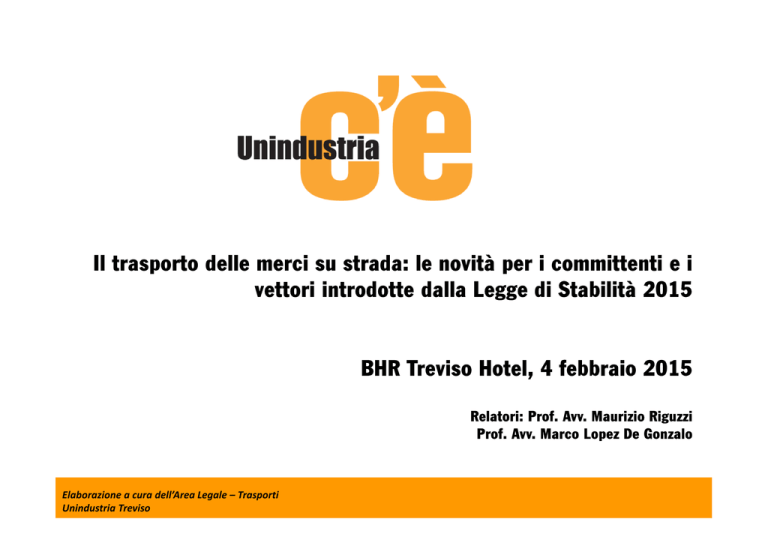 Unindustria c'è

Il trasporto delle merci su strada: le novità per i committenti e i vettori introdotte dalla Legge di Stabilità 2015

BHR Treviso Hotel, 4 febbraio 2015

Relatori: Prof. Avv. Maurizio Riguzzi
Prof. Avv. Marco Lopez De Gonzalo

Elaborazione a cura dell'Area Legale – Trasporti
Unindustria Treviso